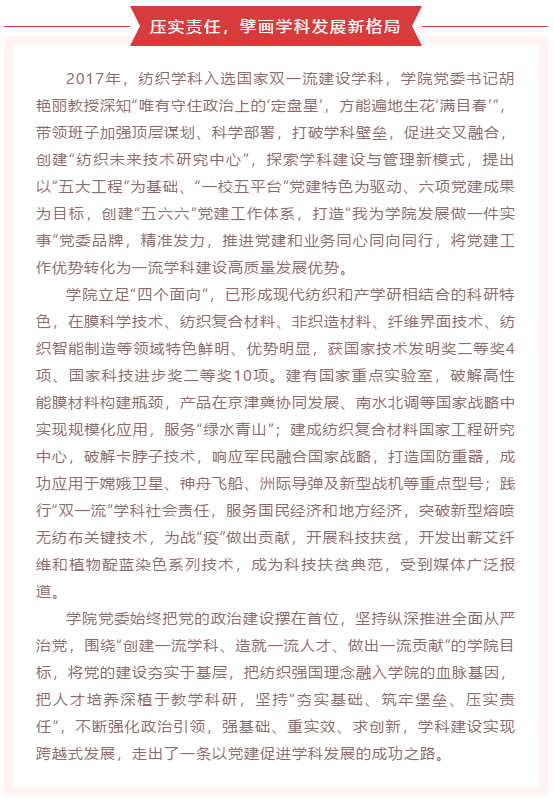 压实责任，擘画学科发展新格局

2017年，纺织学科入选国家双一流建设学科，学院党委书记胡艳丽教授深知“唯有守住政治上的‘定盘星’，方能遍地生花‘满目春’”，带领班子加强顶层谋划、科学部署，打破学科壁垒，促进交叉融合，创建“纺织未来技术研究中心”，探索学科建设与管理新模式，提出以“五大工程”为基础、“一校五平台”党建特色为驱动、六项党建成果为目标，创建“五六六”党建工作体系，打造“我为学院发展做一件实事”党委品牌，精准发力，推进党建和业务同心同向同行，将党建工作优势转化为一流学科建设高质量发展优势。

学院立足“四个面向”，已形成现代纺织和产学研相结合的科研特色，在膜科学技术、纺织复合材料、非织造材料、纤维界面技术、纺织智能制造等领域特色鲜明、优势明显，获国家技术发明奖二等奖4项、国家科技进步奖二等奖10项。建有国家重点实验室，破解高性能膜材料构建瓶颈，产品在京津冀协同发展、南水北调等国家战略中实现规模化应用，服务“绿水青山”；建成纺织复合材料国家工程研究中心，破解卡脖子技术，响应军民融合国家战略，打造国防重器，成功应用于嫦娥卫星、神舟飞船、洲际导弹及新型战机等重点型号；践行“双一流”学科社会责任，服务国民经济和地方经济，突破新型熔喷无纺布关键技术，为战“疫”做出贡献，开展科技扶贫，开发出蕲艾纤维和植物靛蓝染色系列技术，成为科技扶贫典范，受到媒体广泛报道。

学院党委始终把党的政治建设摆在首位，坚持纵深推进全面从严治党，围绕“创建一流学科、造就一流人才、做出一流贡献”的学院目标，将党的建设夯实于基层，把纺织强国理念融入学院的血脉基因，把人才培养深植于教学科研，坚持“夯实基础、筑牢堡垒、压实责任”，不断强化政治引领，强基础、重实效、求创新，学科建设实现跨越式发展，走出了一条以党建促进学科发展的成功之路。